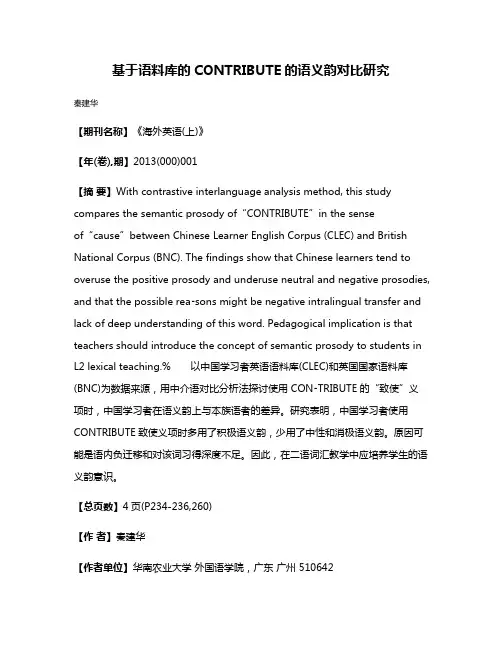 基于语料库的 CONTRIBUTE 的语义韵对比研究

秦建华

【期刊名称】《海外英语(上)》

【年(卷),期】2013(000)001

【摘 要】With contrastive interlanguage analysis method, this study compares the semantic prosody of "CONTRIBUTE" in the sense of "cause" between Chinese Learner English Corpus (CLEC) and British National Corpus (BNC). The findings show that Chinese learners tend to overuse the positive prosody and underuse neutral and negative prosodies, and that the possible rea-sons might be negative intralingual transfer and lack of deep understanding of this word. Pedagogical implication is that teachers should introduce the concept of semantic prosody to students in L2 lexical teaching.% 以中国学习者英语语料库(CLEC)和英国国家语料库(BNC)为数据来源，用中介语对比分析法探讨使用 CON-TRIBUTE 的"致使"义项时，中国学习者在语义韵上与本族语者的差异。研究表明，中国学习者使用 CONTRIBUTE 致使义项时多用了积极语义韵，少用了中性和消极语义韵。原因可能是语内负迁移和对该词习得深度不足。因此，在二语词汇教学中应培养学生的语义韵意识。

【总页数】4 页(P234-236,260)

【作 者】秦建华

【作者单位】华南农业大学 外国语学院，广东 广州 510642